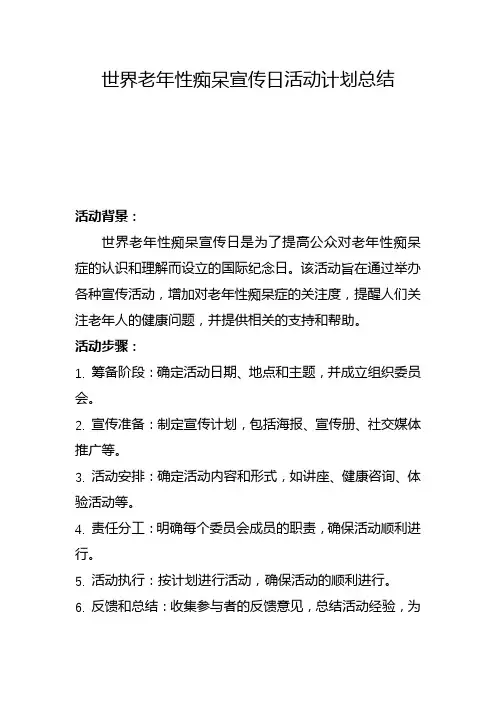 世界老年性痴呆宣传日活动计划总结

活动背景：

世界老年性痴呆宣传日是为了提高公众对老年性痴呆症的认识和理解而设立的国际纪念日。该活动旨在通过举办各种宣传活动，增加对老年性痴呆症的关注度，提醒人们关注老年人的健康问题，并提供相关的支持和帮助。

活动步骤：

1. 筹备阶段：确定活动日期、地点和主题，并成立组织委员会。

2. 宣传准备：制定宣传计划，包括海报、宣传册、社交媒体推广等。

3. 活动安排：确定活动内容和形式，如讲座、健康咨询、体验活动等。

4. 责任分工：明确每个委员会成员的职责，确保活动顺利进行。

5. 活动执行：按计划进行活动，确保活动的顺利进行。

6. 反馈和总结：收集参与者的反馈意见，总结活动经验，为